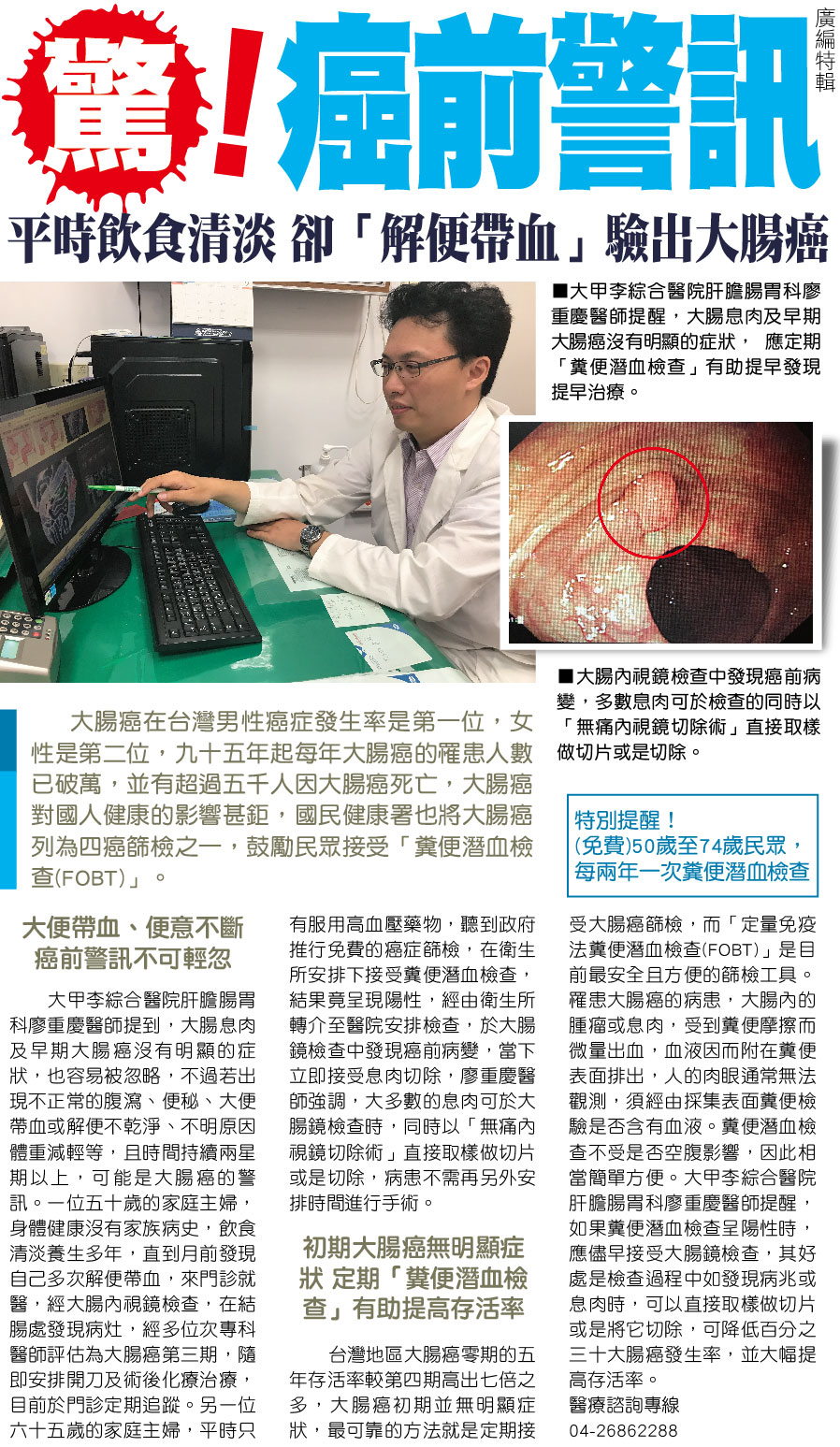 驚!癌前警訊

廣編特輯

平時飲食清淡 卻「解便帶血」驗出大腸癌

■大甲李綜合醫院肝膽腸胃科廖重慶醫師提醒，大腸息肉及早期大腸癌沒有明顯的症狀， 應定期「糞便潛血檢查」有助提早發現提早治療。

■大腸內視鏡檢查中發現癌前病變，多數息肉可於檢查的同時以「無痛內視鏡切除術」直接取樣做切片或是切除。

大腸癌在台灣男性癌症發生率是第一位，女性是第二位，九十五年起每年大腸癌的罹患人數已破萬，並有超過五千人因大腸癌死亡，大腸癌對國人健康的影響甚鉅，國民健康署也將大腸癌列為四癌篩檢之一，鼓勵民眾接受「糞便潛血檢查(FOBT)」。

特別提醒！
(免費)50歲至74歲民眾，
每兩年一次糞便潛血檢查

大便帶血、便意不斷
癌前警訊不可輕忽

大甲李綜合醫院肝膽腸胃科廖重慶醫師提到，大腸息肉及早期大腸癌沒有明顯的症狀，也容易被忽略，不過若出現不正常的腹瀉、便秘、大便帶血或解便不乾淨、不明原因體重減輕等，且時間持續兩星期以上，可能是大腸癌的警訊。一位五十歲的家庭主婦，身體健康沒有家族病史，飲食清淡養生多年，直到月前發現自己多次解便帶血，來門診就醫，經大腸內視鏡檢查，在結腸處發現病灶，經多位次專科醫師評估為大腸癌第三期，隨即安排開刀及術後化療治療，目前於門診定期追蹤。另一位六十五歲的家庭主婦，平時只有服用高血壓藥物，聽到政府推行免費的癌症篩檢，在衛生所安排下接受糞便潛血檢查，結果竟呈現陽性，經由衛生所轉介至醫院安排檢查，於大腸鏡檢查中發現癌前病變，當下立即接受息肉切除，廖重慶醫師強調，大多數的息肉可於大腸鏡檢查時，同時以「無痛內視鏡切除術」直接取樣做切片或是切除，病患不需再另外安排時間進行手術。

初期大腸癌無明顯症狀 定期「糞便潛血檢查」有助提高存活率

台灣地區大腸癌零期的五年存活率較第四期高出七倍之多，大腸癌初期並無明顯症狀，最可靠的方法就是定期接受大腸癌篩檢，而「定量免疫法糞便潛血檢查(FOBT)」是目前最安全且方便的篩檢工具。罹患大腸癌的病患，大腸內的腫瘤或息肉，受到糞便摩擦而微量出血，血液因而附在糞便表面排出，人的肉眼通常無法觀測，須經由採集表面糞便檢驗是否含有血液。糞便潛血檢查不受是否空腹影響，因此相當簡單方便。大甲李綜合醫院肝膽腸胃科廖重慶醫師提醒，如果糞便潛血檢查呈陽性時，應儘早接受大腸鏡檢查，其好處是檢查過程中如發現病兆或息肉時，可以直接取樣做切片或是將它切除，可降低百分之三十大腸癌發生率，並大幅提高存活率。
醫療諮詢專線
04-26862288